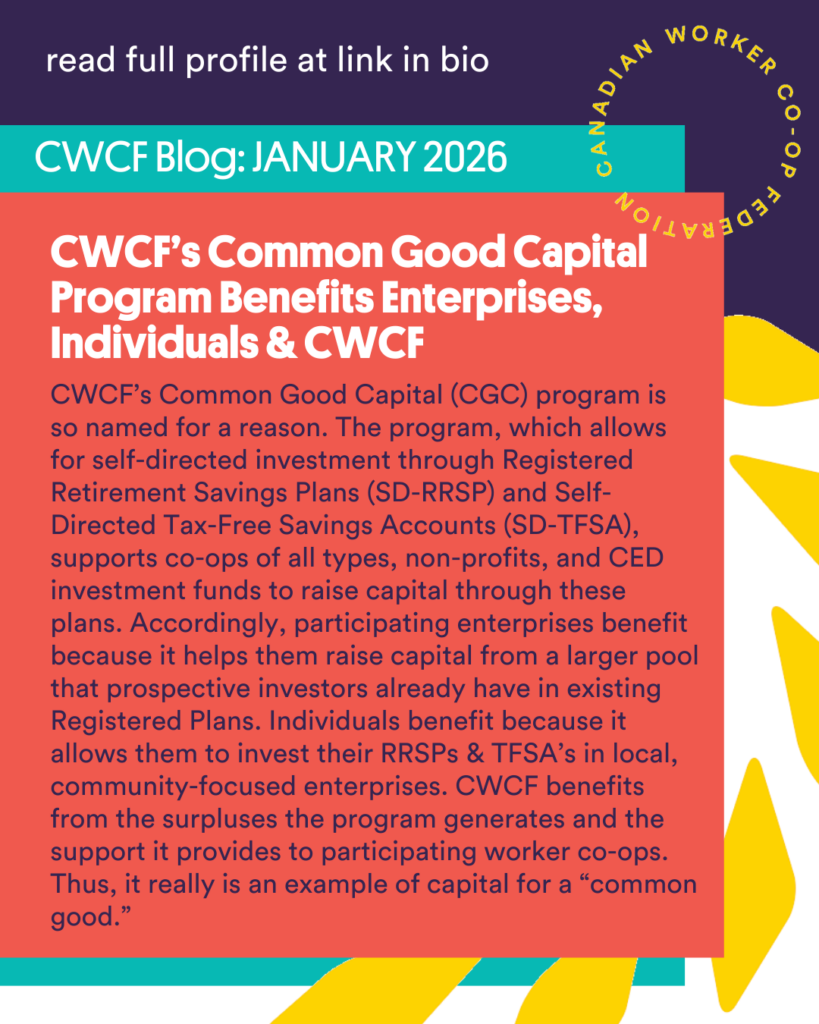 read full profile at link in bio

CANADIAN WORKER CO-OP FEDERATION

CWCF Blog: JANUARY 2026

CWCF's Common Good Capital Program Benefits Enterprises, Individuals & CWCF

CWCF's Common Good Capital (CGC) program is so named for a reason. The program, which allows for self-directed investment through Registered Retirement Savings Plans (SD-RRSP) and Self-Directed Tax-Free Savings Accounts (SD-TFSA), supports co-ops of all types, non-profits, and CED investment funds to raise capital through these plans. Accordingly, participating enterprises benefit because it helps them raise capital from a larger pool that prospective investors already have in existing Registered Plans. Individuals benefit because it allows them to invest their RRSPs & TFSA's in local, community-focused enterprises. CWCF benefits from the surpluses the program generates and the support it provides to participating worker co-ops. Thus, it really is an example of capital for a "common good."